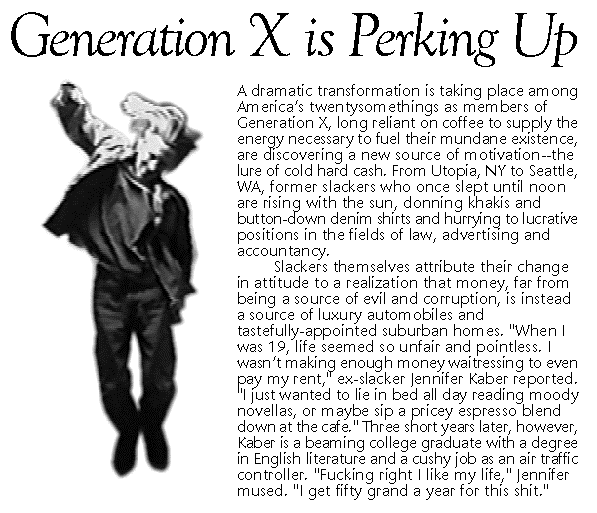 Generation X is Perking Up

A dramatic transformation is taking place among America's twentysomethings as members of Generation X, long reliant on coffee to supply the energy necessary to fuel their mundane existence, are discovering a new source of motivation--the lure of cold hard cash. From Utopia, NY to Seattle, WA, former slackers who once slept until noon are rising with the sun, donning khakis and button-down denim shirts and hurrying to lucrative positions in the fields of law, advertising and accountancy.

Slackers themselves attribute their change in attitude to a realization that money, far from being a source of evil and corruption, is instead a source of luxury automobiles and tastefully-appointed suburban homes. "When I was 19, life seemed so unfair and pointless. I wasn't making enough money waitressing to even pay my rent," ex-slacker Jennifer Kaber reported. "I just wanted to lie in bed all day reading moody novellas, or maybe sip a pricey espresso blend down at the cafe." Three short years later, however, Kaber is a beaming college graduate with a degree in English literature and a cushy job as an air traffic controller. "Fucking right I like my life," Jennifer mused. "I get fifty grand a year for this shit."